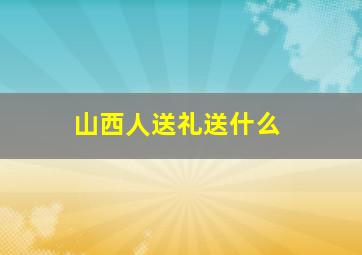 山西人送礼送什么